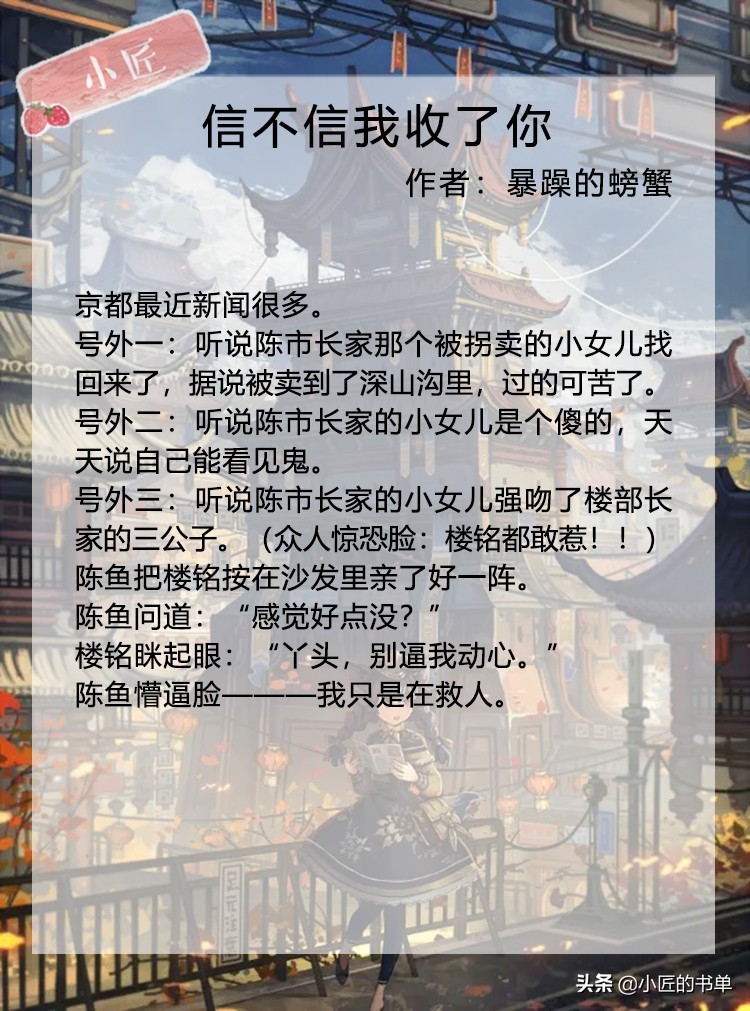 小匠

信不信我收了你

作者：暴躁的螃蟹

京都最近新闻很多。
号外一：听说陈市长家那个被拐卖的小女儿找回来了，据说被卖到了深山沟里，过的可苦了。
号外二：听说陈市长家的小女儿是个傻的，天天说自己能看见鬼。
号外三：听说陈市长家的小女儿强吻了楼部长家的三公子。（众人惊恐脸：楼铭都敢惹！！）
陈鱼把楼铭按在沙发里亲了好一阵。
陈鱼问道：“感觉好点没？”
楼铭眯起眼：“丫头，别逼我动心。”
陈鱼懵逼脸———我只是在救人。

头条 @小匠的书单